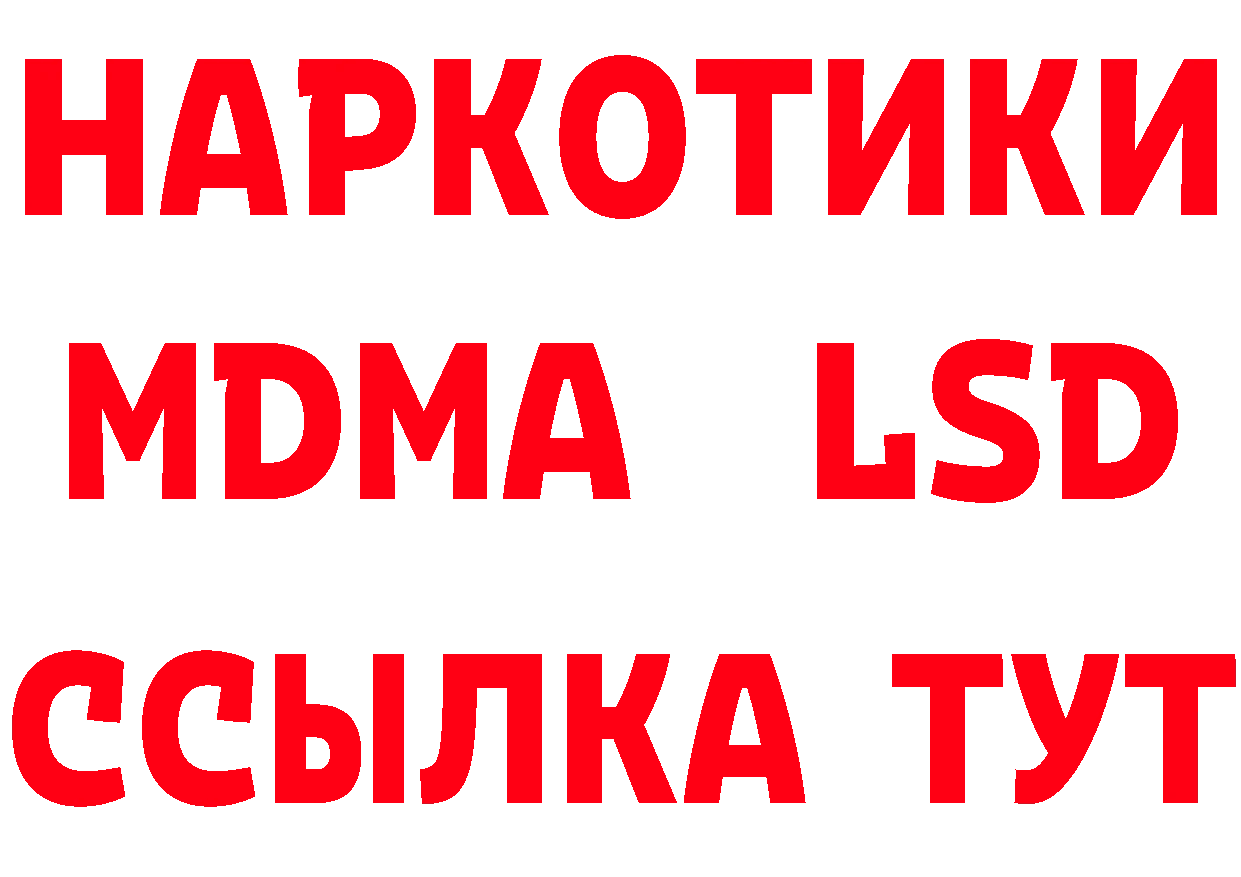 НАРКОТИКИ
MDMA LSD
ССЫЛКА ТУТ